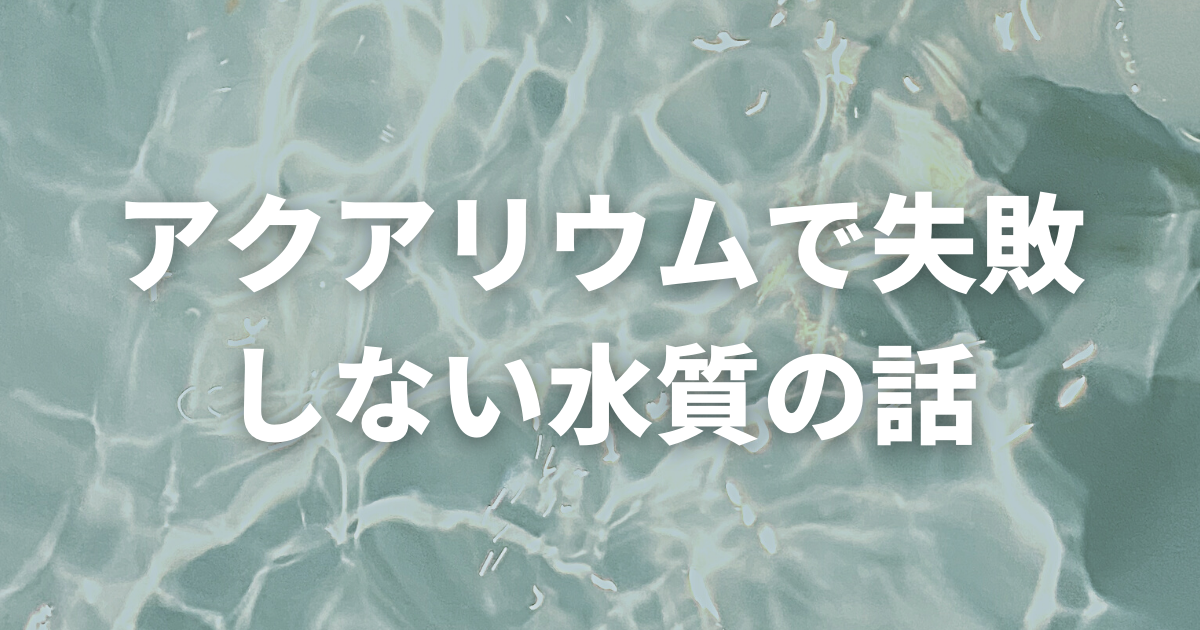 アクアリウムで失敗しない水質の話